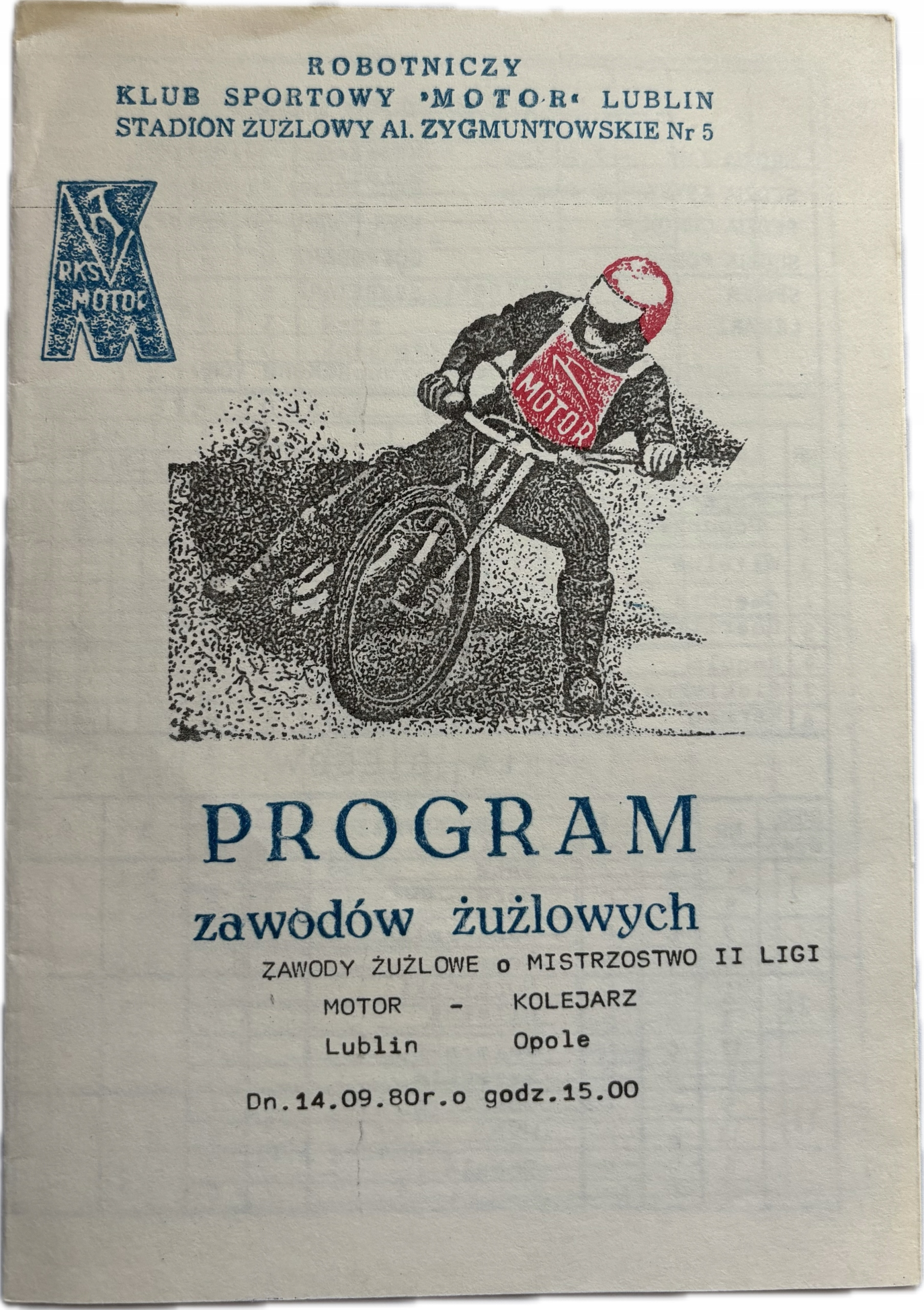 ROBOTNICZY
KLUB SPORTOWY »MOTOR« LUBLIN
STADION ŻUŻLOWY Al. ZYGMUNTOWSKIE Nr 5

RKS MOTOR

MOTOR

PROGRAM
zawodów żużlowych

ZAWODY ŻUŻLOWE o MISTRZOSTWO II LIGI

MOTOR - KOLEJARZ
Lublin Opole

Dn.14.09.80r.o godz.15.00